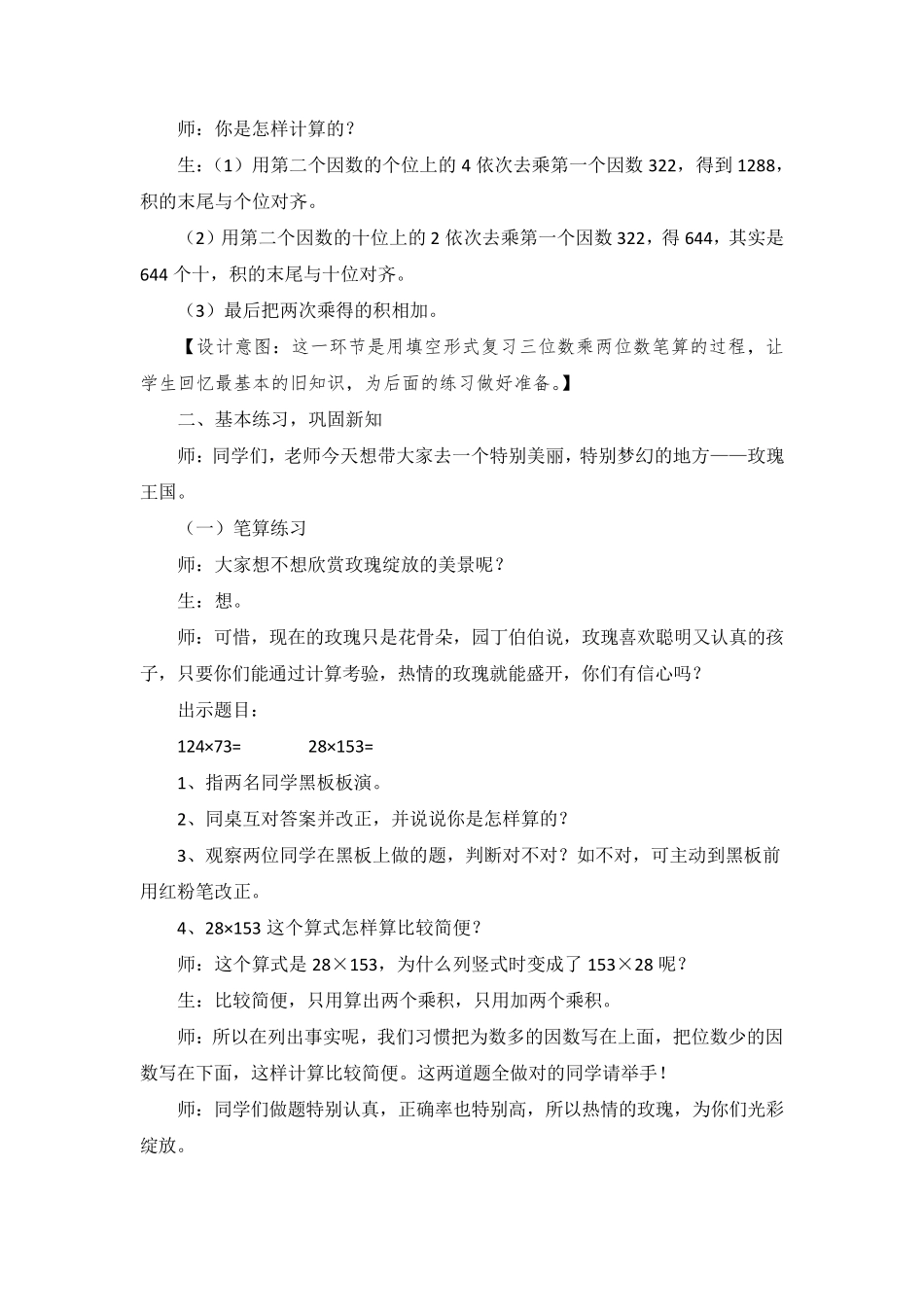 师：你是怎样计算的？

生：（1）用第二个因数的个位上的 4 依次去乘第一个因数 322，得到 1288，积的末尾与个位对齐。

（2）用第二个因数的十位上的 2 依次去乘第一个因数 322，得 644，其实是 644 个十，积的末尾与十位对齐。

（3）最后把两次乘得的积相加。

【设计意图：这一环节是用填空形式复习三位数乘两位数笔算的过程，让学生回忆最基本的旧知识，为后面的练习做好准备。】

二、基本练习，巩固新知

师：同学们，老师今天想带大家去一个特别美丽，特别梦幻的地方——玫瑰王国。

（一）笔算练习

师：大家想不想欣赏玫瑰绽放的美景呢？

生：想。

师：可惜，现在的玫瑰只是花骨朵，园丁伯伯说，玫瑰喜欢聪明又认真的孩子，只要你们能通过计算考验，热情的玫瑰就能盛开，你们有信心吗？

出示题目：

124×73=　　　28×153=

1、指两名同学黑板板演。

2、同桌互对答案并改正，并说说你是怎样算的？

3、观察两位同学在黑板上做的题，判断对不对？如不对，可主动到黑板前用红粉笔改正。

4、28×153 这个算式怎样算比较简便？

师：这个算式是 28×153，为什么列竖式时变成了 153×28 呢？

生：比较简便，只用算出两个乘积，只用加两个乘积。

师：所以在列出事实呢，我们习惯把为数多的因数写在上面，把位数少的因数写在下面，这样计算比较简便。这两道题全做对的同学请举手！

师：同学们做题特别认真，正确率也特别高，所以热情的玫瑰，为你们光彩绽放。